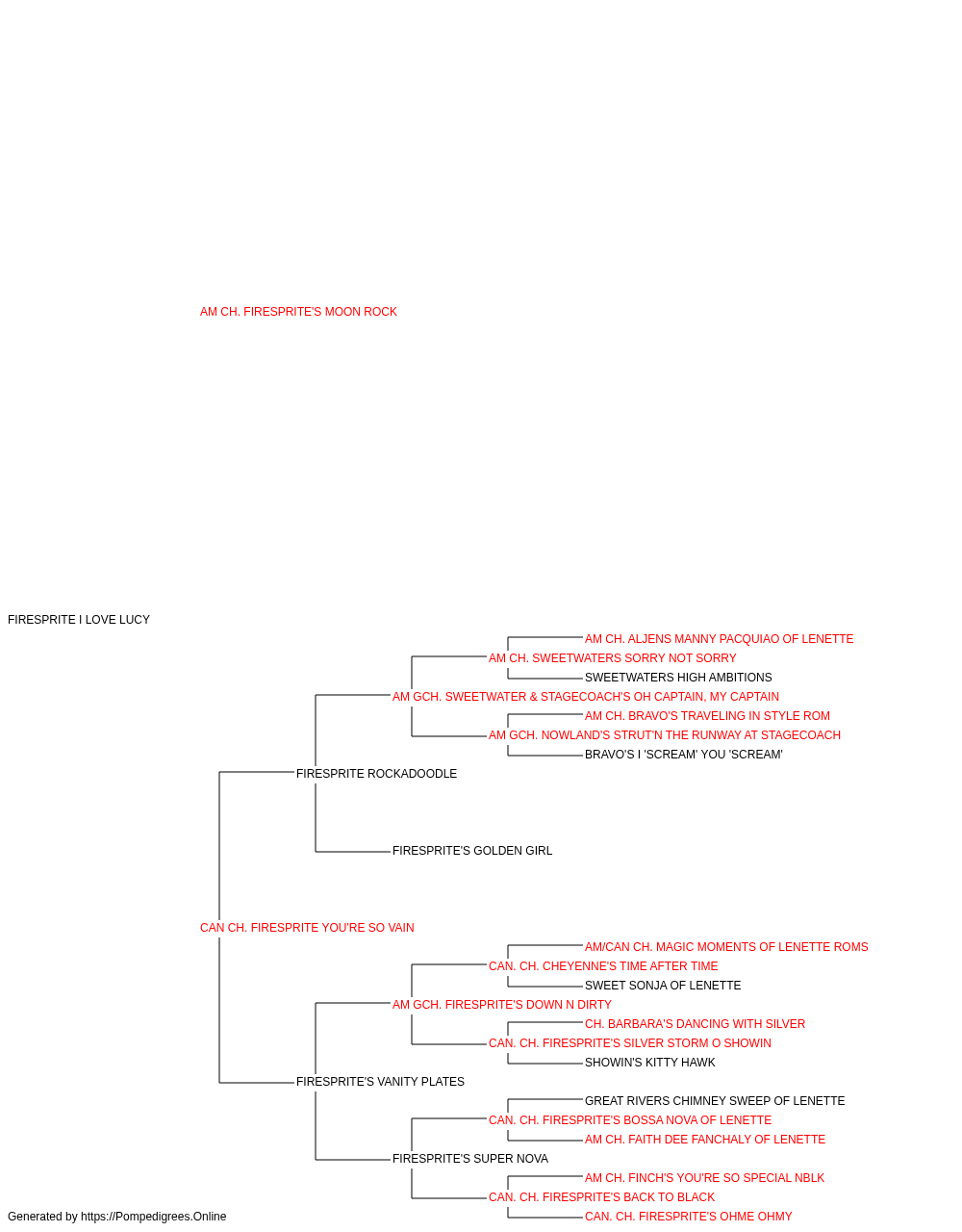 AM CH. FIRESPRITE'S MOON ROCK

FIRESPRITE I LOVE LUCY

AM CH. ALJENS MANNY PACQUIAO OF LENETTE
AM CH. SWEETWATERS SORRY NOT SORRY
SWEETWATERS HIGH AMBITIONS
AM GCH. SWEETWATER & STAGECOACH'S OH CAPTAIN, MY CAPTAIN
AM CH. BRAVO'S TRAVELING IN STYLE ROM
AM GCH. NOWLAND'S STRUT'N THE RUNWAY AT STAGECOACH
BRAVO'S I 'SCREAM' YOU 'SCREAM'
FIRESPRITE ROCKADOODLE
FIRESPRITE'S GOLDEN GIRL
CAN CH. FIRESPRITE YOU'RE SO VAIN
AM/CAN CH. MAGIC MOMENTS OF LENETTE ROMS
CAN. CH. CHEYENNE'S TIME AFTER TIME
SWEET SONJA OF LENETTE
AM GCH. FIRESPRITE'S DOWN N DIRTY
CH. BARBARA'S DANCING WITH SILVER
CAN. CH. FIRESPRITE'S SILVER STORM O SHOWIN
SHOWIN'S KITTY HAWK
FIRESPRITE'S VANITY PLATES
GREAT RIVERS CHIMNEY SWEEP OF LENETTE
CAN. CH. FIRESPRITE'S BOSSA NOVA OF LENETTE
AM CH. FAITH DEE FANCHALY OF LENETTE
FIRESPRITE'S SUPER NOVA
AM CH. FINCH'S YOU'RE SO SPECIAL NBLK
CAN. CH. FIRESPRITE'S BACK TO BLACK
CAN. CH. FIRESPRITE'S OHME OHMY

Generated by https://Pompedigrees.Online